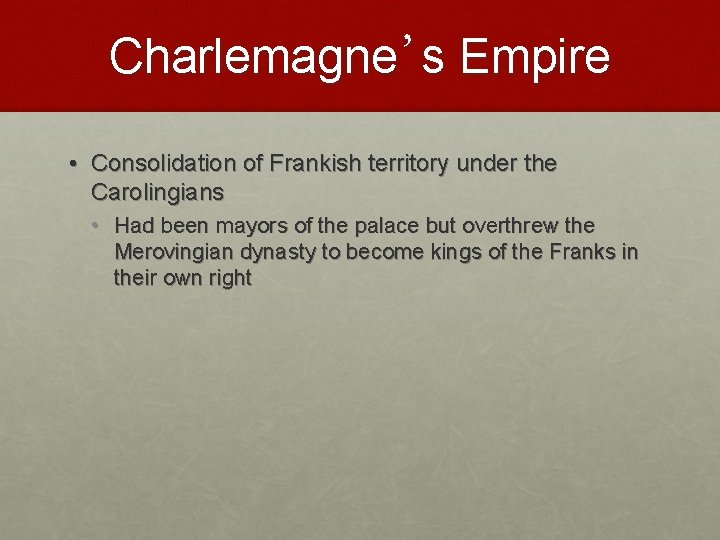 Charlemagne’s Empire

• Consolidation of Frankish territory under the Carolingians
  • Had been mayors of the palace but overthrew the Merovingian dynasty to become kings of the Franks in their own right